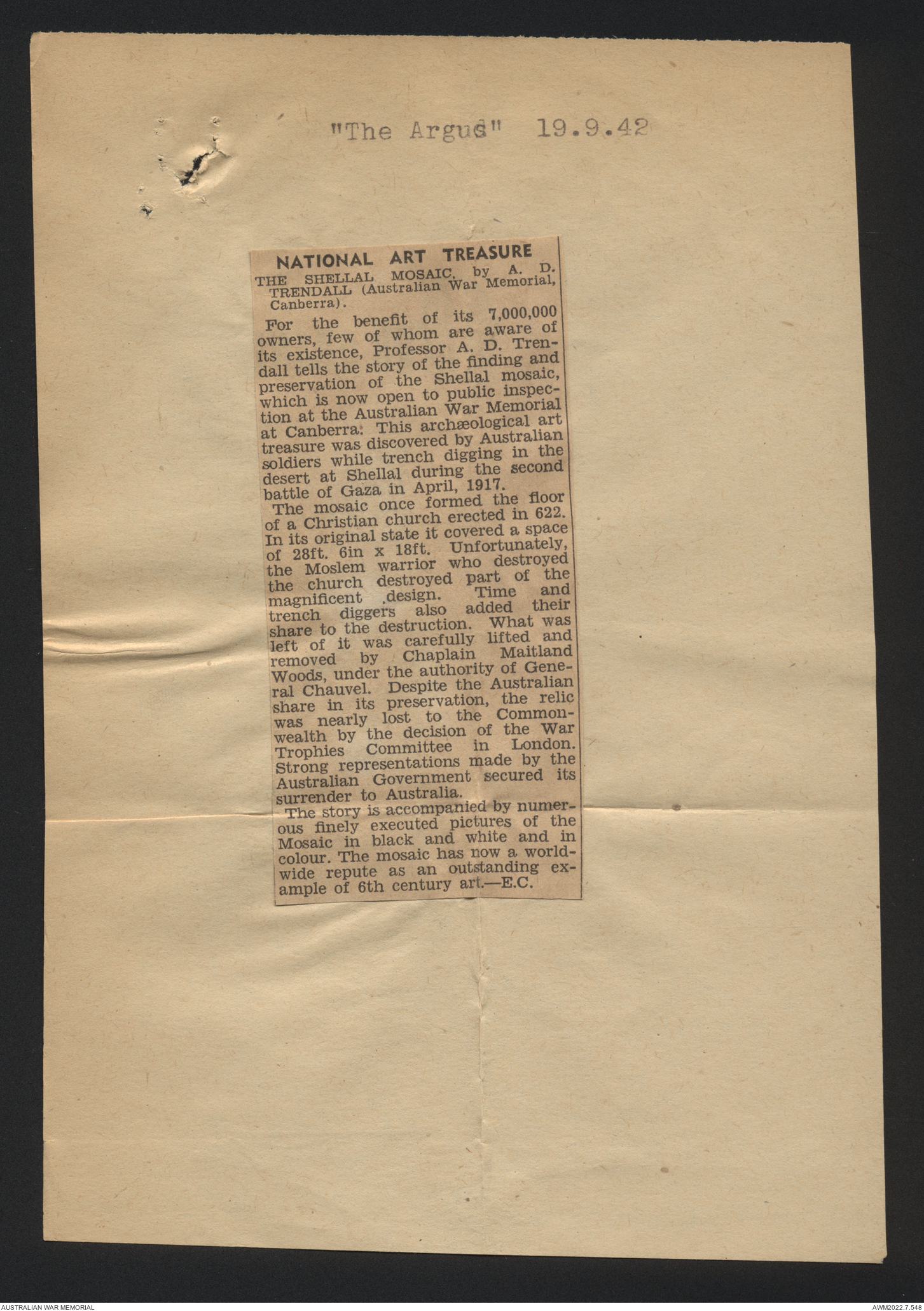 "The Argus" 19.9.42

NATIONAL ART TREASURE

THE SHELLAL MOSAIC, by A. D. TRENDALL (Australian War Memorial, Canberra).

For the benefit of its 7,000,000 owners, few of whom are aware of its existence, Professor A. D. Trendall tells the story of the finding and preservation of the Shellal mosaic, which is now open to public inspection at the Australian War Memorial at Canberra. This archæological art treasure was discovered by Australian soldiers while trench digging in the desert at Shellal during the second battle of Gaza in April, 1917.

The mosaic once formed the floor of a Christian church erected in 622. In its original state it covered a space of 28ft. 6in x 18ft. Unfortunately, the Moslem warrior who destroyed the church destroyed part of the magnificent design. Time and trench diggers also added their share to the destruction. What was left of it was carefully lifted and removed by Chaplain Maitland Woods, under the authority of General Chauvel. Despite the Australian share in its preservation, the relic was nearly lost to the Commonwealth by the decision of the War Trophies Committee in London. Strong representations made by the Australian Government secured its surrender to Australia.

The story is accompanied by numerous finely executed pictures of the Mosaic in black and white and in colour. The mosaic has now a worldwide repute as an outstanding example of 6th century art.—E.C.

AUSTRALIAN WAR MEMORIAL

AWM2022.7.548